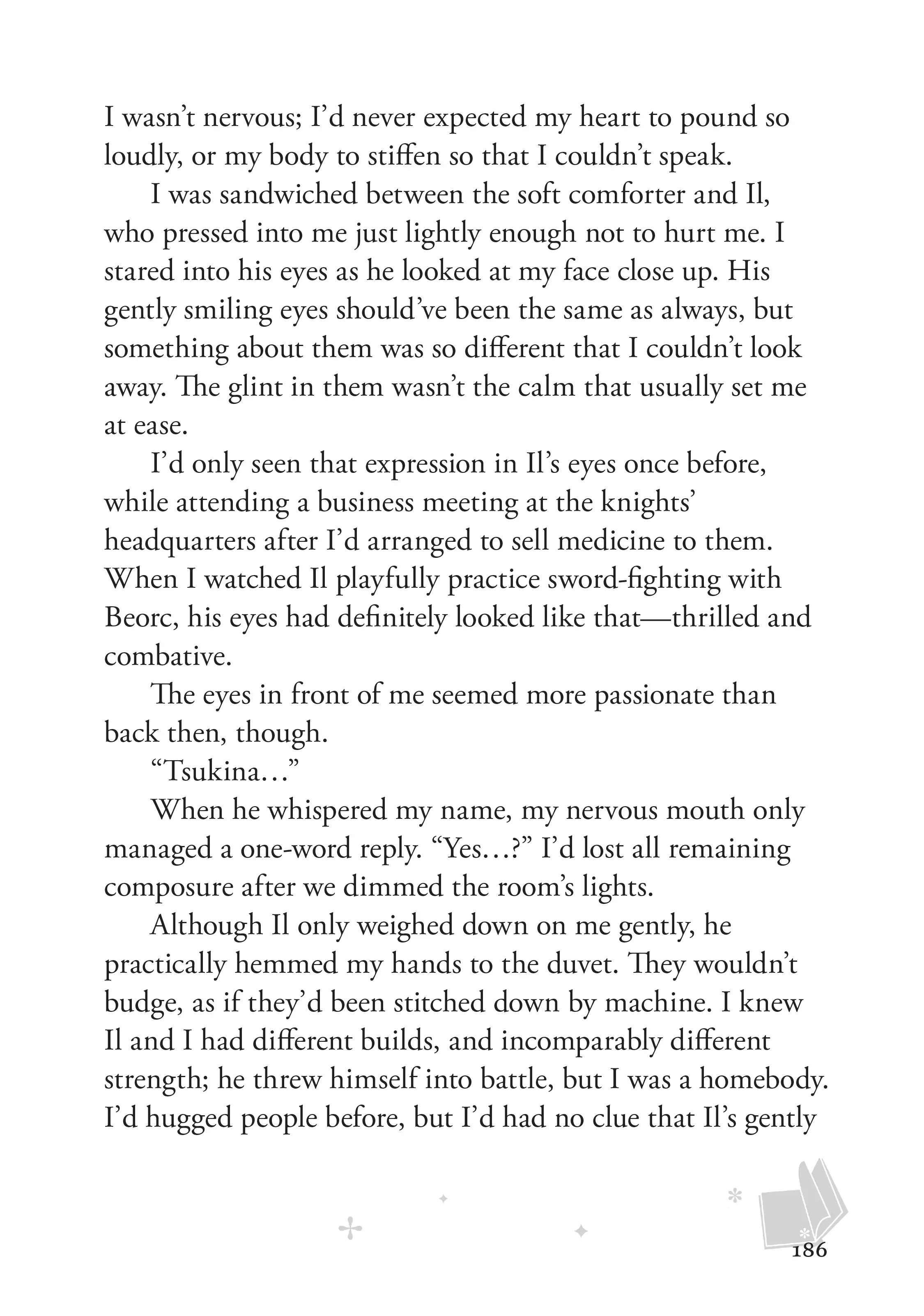 I wasn't nervous; I'd never expected my heart to pound so loudly, or my body to stiffen so that I couldn't speak.

I was sandwiched between the soft comforter and Il, who pressed into me just lightly enough not to hurt me. I stared into his eyes as he looked at my face close up. His gently smiling eyes should've been the same as always, but something about them was so different that I couldn't look away. The glint in them wasn't the calm that usually set me at ease.

I'd only seen that expression in Il's eyes once before, while attending a business meeting at the knights' headquarters after I'd arranged to sell medicine to them. When I watched Il playfully practice sword-fighting with Beorc, his eyes had definitely looked like that—thrilled and combative.

The eyes in front of me seemed more passionate than back then, though.

"Tsukina…"

When he whispered my name, my nervous mouth only managed a one-word reply. "Yes…?" I'd lost all remaining composure after we dimmed the room's lights.

Although Il only weighed down on me gently, he practically hemmed my hands to the duvet. They wouldn't budge, as if they'd been stitched down by machine. I knew Il and I had different builds, and incomparably different strength; he threw himself into battle, but I was a homebody. I'd hugged people before, but I'd had no clue that Il's gently

186